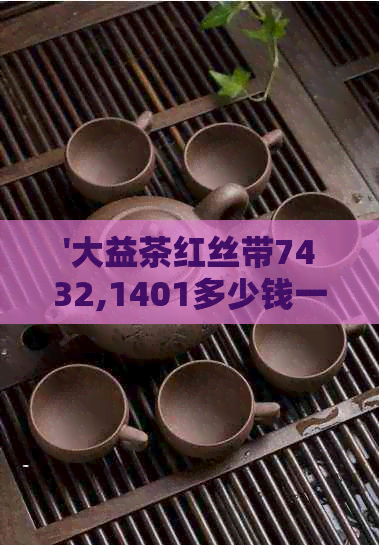 '大益茶红丝带7432,1401多少钱一